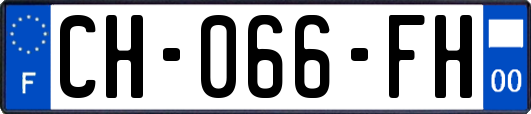 F
CH-066-FH
00